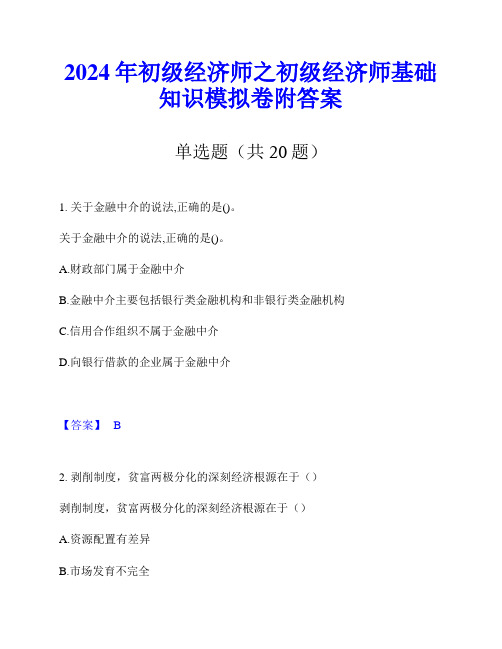 2024年初级经济师之初级经济师基础知识模拟卷附答案

单选题（共20题）

1. 关于金融中介的说法,正确的是()。

关于金融中介的说法,正确的是()。

A.财政部门属于金融中介

B.金融中介主要包括银行类金融机构和非银行类金融机构

C.信用合作组织不属于金融中介

D.向银行借款的企业属于金融中介

【答案】 B

2. 剥削制度，贫富两极分化的深刻经济根源在于（）

剥削制度，贫富两极分化的深刻经济根源在于（）

A.资源配置有差异

B.市场发育不完全